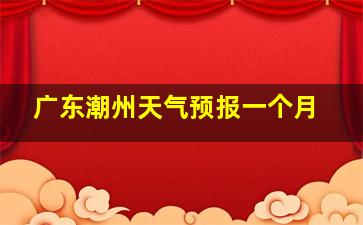 广东潮州天气预报一个月